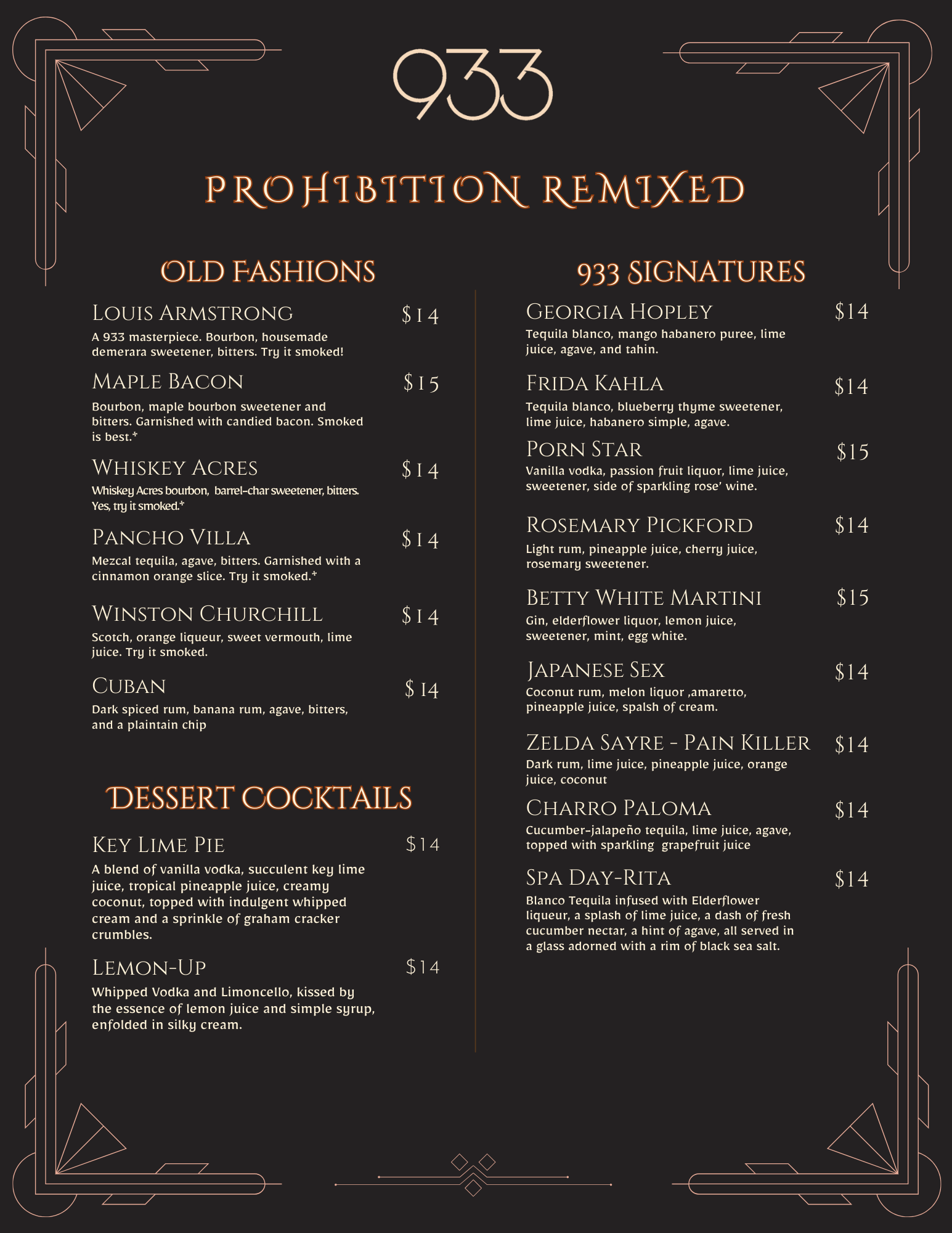 933

PROHIBITION REMIXED

OLD FASHIONS

LOUIS ARMSTRONG $14
A 933 masterpiece. Bourbon, housemade demerara sweetener, bitters. Try it smoked!

MAPLE BACON $15
Bourbon, maple bourbon sweetener and bitters. Garnished with candied bacon. Smoked is best.*

WHISKEY ACRES $14
Whiskey Acres bourbon, barrel-char sweetener, bitters. Yes, try it smoked.*

PANCHO VILLA $14
Mezcal tequila, agave, bitters. Garnished with a cinnamon orange slice. Try it smoked.*

WINSTON CHURCHILL $14
Scotch, orange liqueur, sweet vermouth, lime juice. Try it smoked.

CUBAN $14
Dark spiced rum, banana rum, agave, bitters, and a plaintain chip

DESSERT COCKTAILS

KEY LIME PIE $14
A blend of vanilla vodka, succulent key lime juice, tropical pineapple juice, creamy coconut, topped with indulgent whipped cream and a sprinkle of graham cracker crumbles.

LEMON-UP $14
Whipped Vodka and Limoncello, kissed by the essence of lemon juice and simple syrup, enfolded in silky cream.

933 SIGNATURES

GEORGIA HOPLEY $14
Tequila blanco, mango habanero puree, lime juice, agave, and tahin.

FRIDA KAHLA $14
Tequila blanco, blueberry thyme sweetener, lime juice, habanero simple, agave.

PORN STAR $15
Vanilla vodka, passion fruit liquor, lime juice, sweetener, side of sparkling rose' wine.

ROSEMARY PICKFORD $14
Light rum, pineapple juice, cherry juice, rosemary sweetener.

BETTY WHITE MARTINI $15
Gin, elderflower liquor, lemon juice, sweetener, mint, egg white.

JAPANESE SEX $14
Coconut rum, melon liquor ,amaretto, pineapple juice, spalsh of cream.

ZELDA SAYRE - PAIN KILLER $14
Dark rum, lime juice, pineapple juice, orange juice, coconut

CHARRO PALOMA $14
Cucumber-jalapeño tequila, lime juice, agave, topped with sparkling grapefruit juice

SPA DAY-RITA $14
Blanco Tequila infused with Elderflower liqueur, a splash of lime juice, a dash of fresh cucumber nectar, a hint of agave, all served in a glass adorned with a rim of black sea salt.